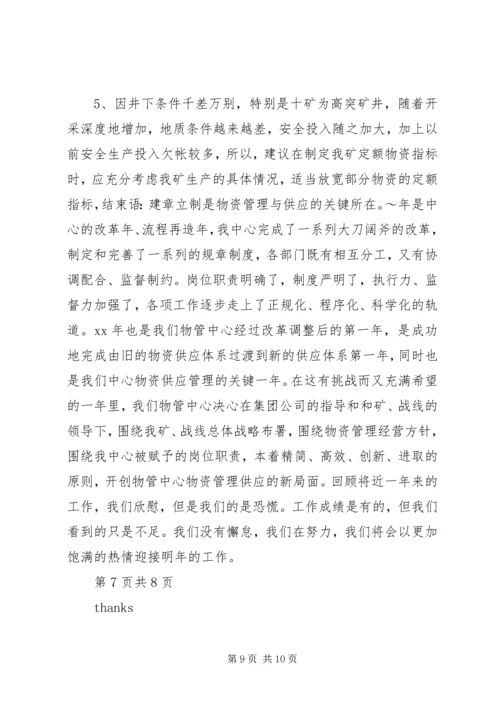 5、因井下条件千差万别，特别是十矿为高突矿井，随着开采深度地增加，地质条件越来越差，安全投入随之加大，加上以前安全生产投入欠帐较多，所以，建议在制定我矿定额物资指标时，应充分考虑我矿生产的具体情况，适当放宽部分物资的定额指标，结束语：建章立制是物资管理与供应的关键所在。～年是中心的改革年、流程再造年，我中心完成了一系列大刀阔斧的改革，制定和完善了一系列的规章制度，各部门既有相互分工，又有协调配合、监督制约。岗位职责明确了，制度严明了，执行力、监督力加强了，各项工作逐步走上了正规化、程序化、科学化的轨道。xx 年也是我们物管中心经过改革调整后的第一年，是成功地完成由旧的物资供应体系过渡到新的供应体系第一年，同时也是我们中心物资供应管理的关键一年。在这有挑战而又充满希望的一年里，我们物管中心决心在集团公司的指导和和矿、战线的领导下，围绕我矿、战线总体战略布署，围绕物资管理经营方针，围绕我中心被赋予的岗位职责，本着精简、高效、创新、进取的原则，开创物管中心物资管理供应的新局面。回顾将近一年来的工作，我们欣慰，但是我们的是恐慌。工作成绩是有的，但我们看到的只是不足。我们没有懈怠，我们在努力，我们将会以更加饱满的热情迎接明年的工作。

第 7 页共 8 页

thanks

第 9 页 共 10 页